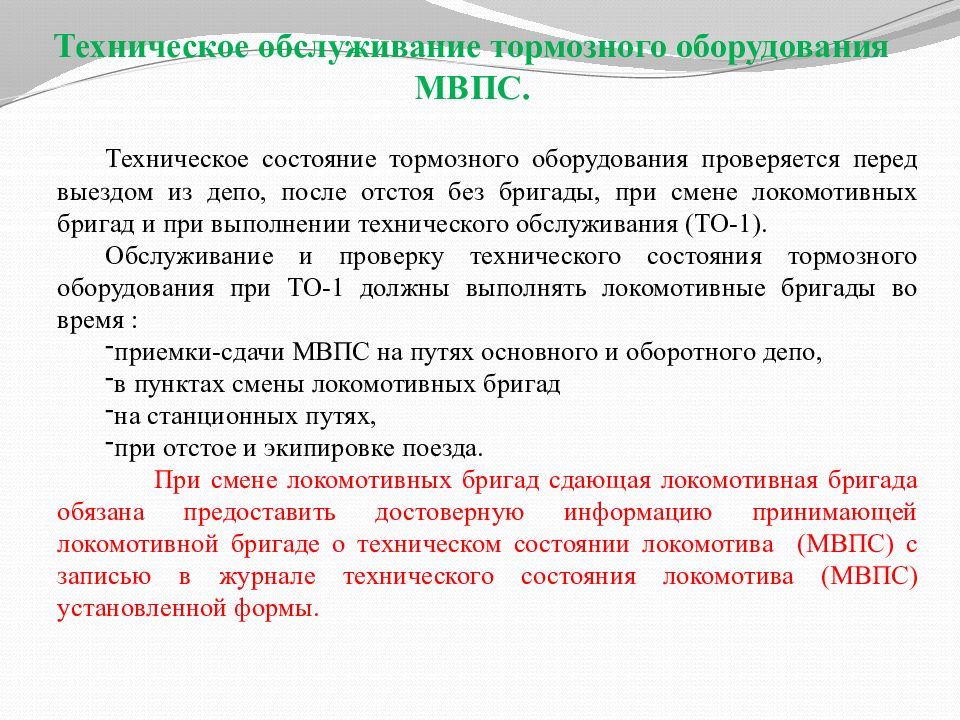 Техническое обслуживание тормозного оборудования МВПС.

Техническое состояние тормозного оборудования проверяется перед выездом из депо, после отстоя без бригады, при смене локомотивных бригад и при выполнении технического обслуживания (ТО-1).

Обслуживание и проверку технического состояния тормозного оборудования при ТО-1 должны выполнять локомотивные бригады во время :

-приемки-сдачи МВПС на путях основного и оборотного депо,
-в пунктах смены локомотивных бригад
-на станционных путях,
-при отстое и экипировке поезда.

При смене локомотивных бригад сдающая локомотивная бригада обязана предоставить достоверную информацию принимающей локомотивной бригаде о техническом состоянии локомотива (МВПС) с записью в журнале технического состояния локомотива (МВПС) установленной формы.